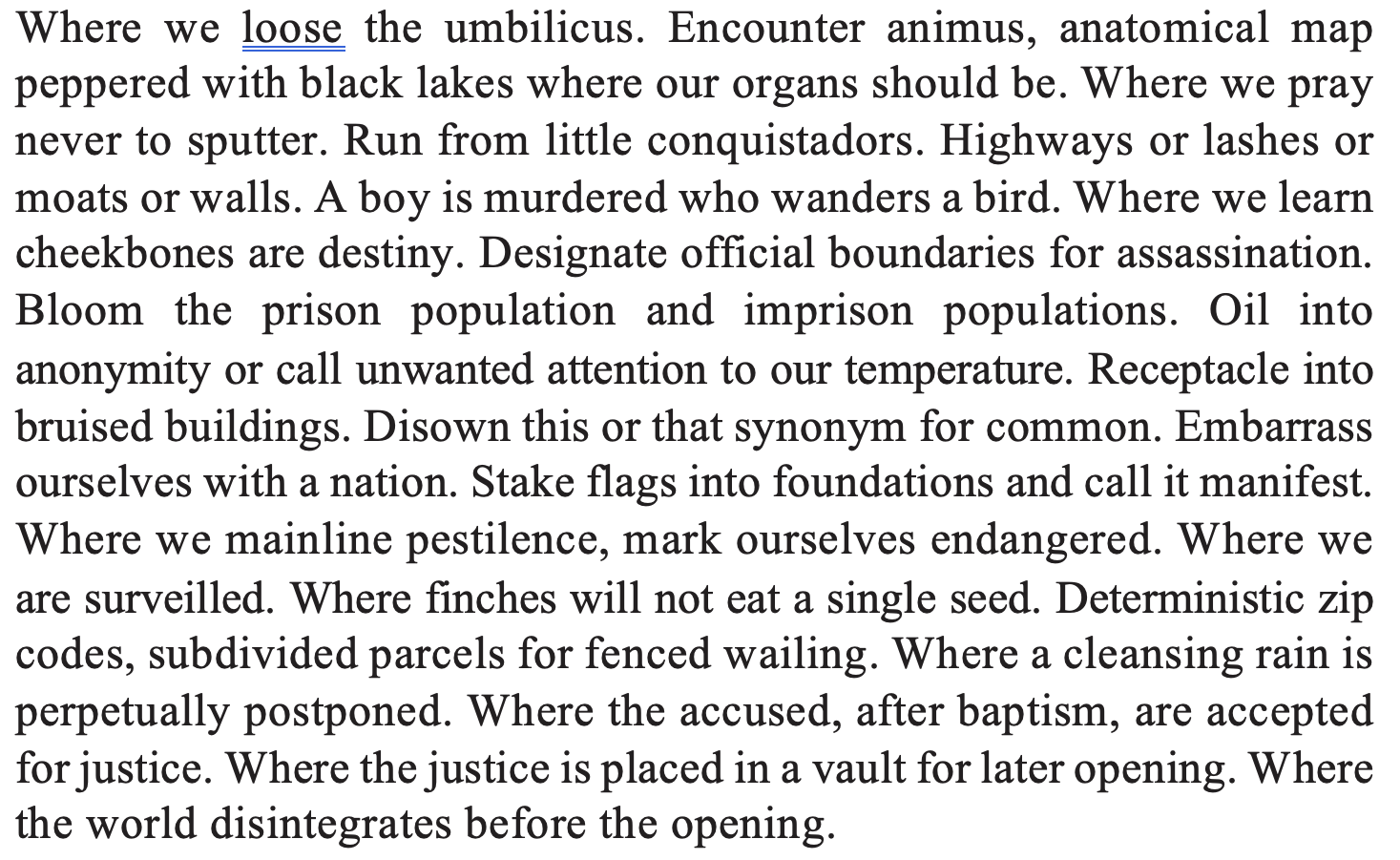 Where we loose the umbilicus. Encounter animus, anatomical map peppered with black lakes where our organs should be. Where we pray never to sputter. Run from little conquistadors. Highways or lashes or moats or walls. A boy is murdered who wanders a bird. Where we learn cheekbones are destiny. Designate official boundaries for assassination. Bloom the prison population and imprison populations. Oil into anonymity or call unwanted attention to our temperature. Receptacle into bruised buildings. Disown this or that synonym for common. Embarrass ourselves with a nation. Stake flags into foundations and call it manifest. Where we mainline pestilence, mark ourselves endangered. Where we are surveilled. Where finches will not eat a single seed. Deterministic zip codes, subdivided parcels for fenced wailing. Where a cleansing rain is perpetually postponed. Where the accused, after baptism, are accepted for justice. Where the justice is placed in a vault for later opening. Where the world disintegrates before the opening.